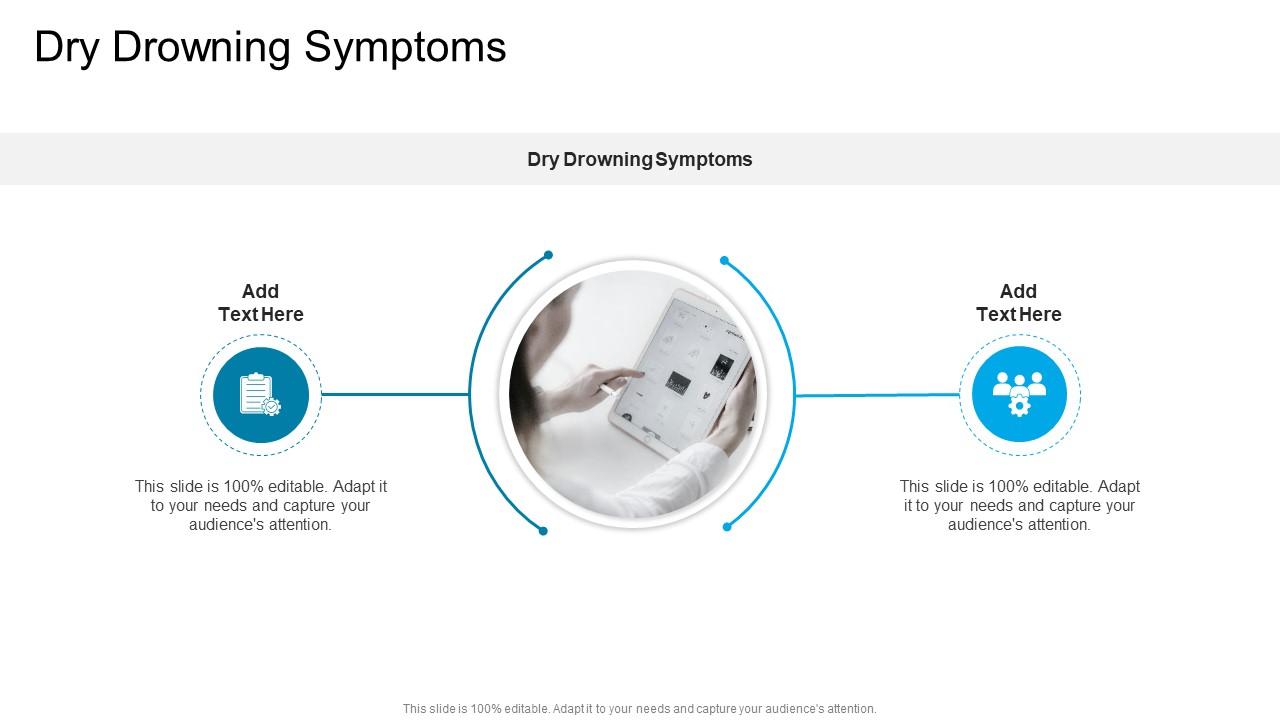 Dry Drowning Symptoms

Dry Drowning Symptoms

Add Text Here

This slide is 100% editable. Adapt it to your needs and capture your audience's attention.

Add Text Here

This slide is 100% editable. Adapt it to your needs and capture your audience's attention.

This slide is 100% editable. Adapt it to your needs and capture your audience's attention.